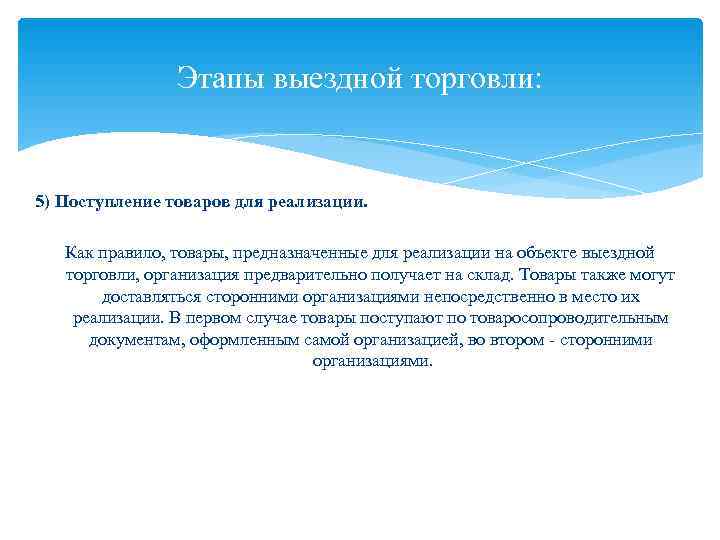 Этапы выездной торговли:

5) Поступление товаров для реализации.

Как правило, товары, предназначенные для реализации на объекте выездной торговли, организация предварительно получает на склад. Товары также могут доставляться сторонними организациями непосредственно в место их реализации. В первом случае товары поступают по товаросопроводительным документам, оформленным самой организацией, во втором - сторонними организациями.